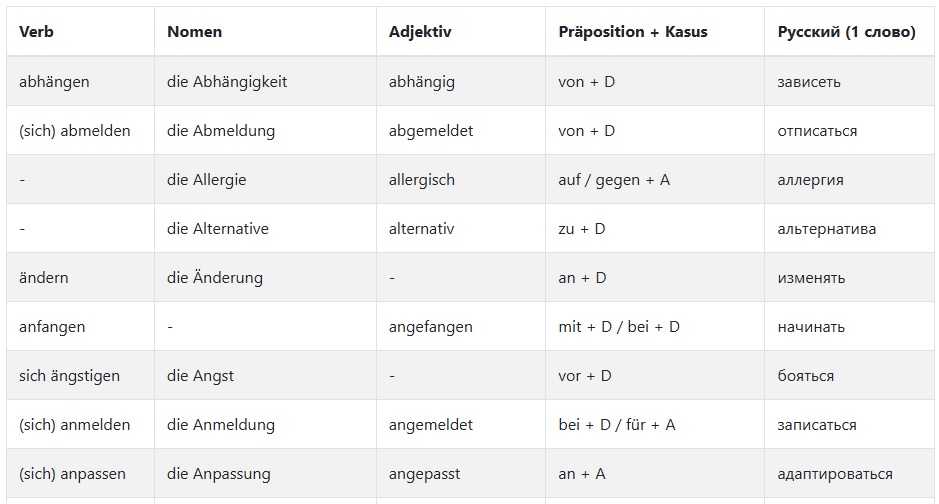 | Verb | Nomen | Adjektiv | Präposition + Kasus | Русский (1 слово) |
|---|---|---|---|---|
| abhängen | die Abhängigkeit | abhängig | von + D | зависеть |
| (sich) abmelden | die Abmeldung | abgemeldet | von + D | отписаться |
| - | die Allergie | allergisch | auf / gegen + A | аллергия |
| - | die Alternative | alternativ | zu + D | альтернатива |
| ändern | die Änderung | - | an + D | изменять |
| anfangen | - | angefangen | mit + D / bei + D | начинать |
| sich ängstigen | die Angst | - | vor + D | бояться |
| (sich) anmelden | die Anmeldung | angemeldet | bei + D / für + A | записаться |
| (sich) anpassen | die Anpassung | angepasst | an + A | адаптироваться |